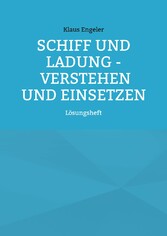 Klaus Engeler

SCHIFF UND LADUNG - VERSTEHEN UND EINSETZEN

Lösungsheft